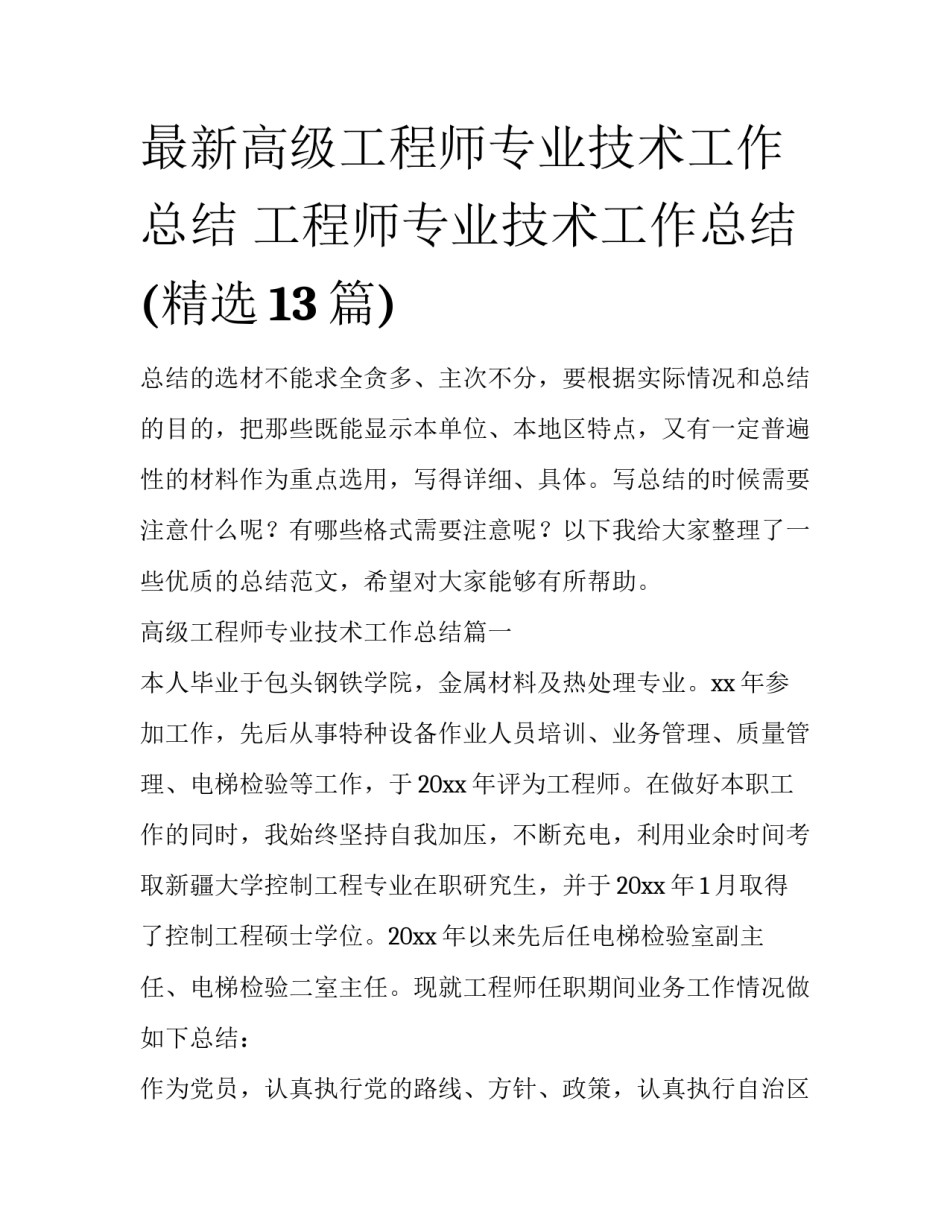 最新高级工程师专业技术工作总结 工程师专业技术工作总结(精选13篇)

总结的选材不能求全贪多、主次不分，要根据实际情况和总结的目的，把那些既能显示本单位、本地区特点，又有一定普遍性的材料作为重点选用，写得详细、具体。写总结的时候需要注意什么呢？有哪些格式需要注意呢？以下我给大家整理了一些优质的总结范文，希望对大家能够有所帮助。

高级工程师专业技术工作总结篇一

本人毕业于包头钢铁学院，金属材料及热处理专业。xx年参加工作，先后从事特种设备作业人员培训、业务管理、质量管理、电梯检验等工作，于20xx年评为工程师。在做好本职工作的同时，我始终坚持自我加压，不断充电，利用业余时间考取新疆大学控制工程专业在职研究生，并于20xx年1月取得了控制工程硕士学位。20xx年以来先后任电梯检验室副主任、电梯检验二室主任。现就工程师任职期间业务工作情况做如下总结：

作为党员，认真执行党的路线、方针、政策，认真执行自治区